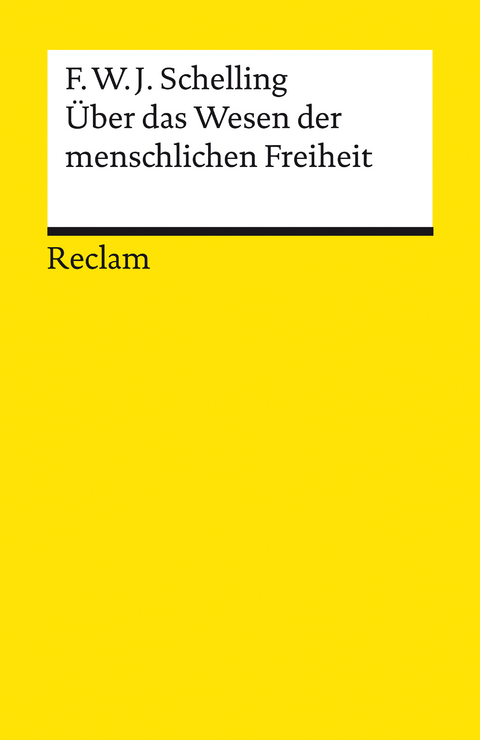 F. W. J. Schelling
Über das Wesen der menschlichen Freiheit

Reclam